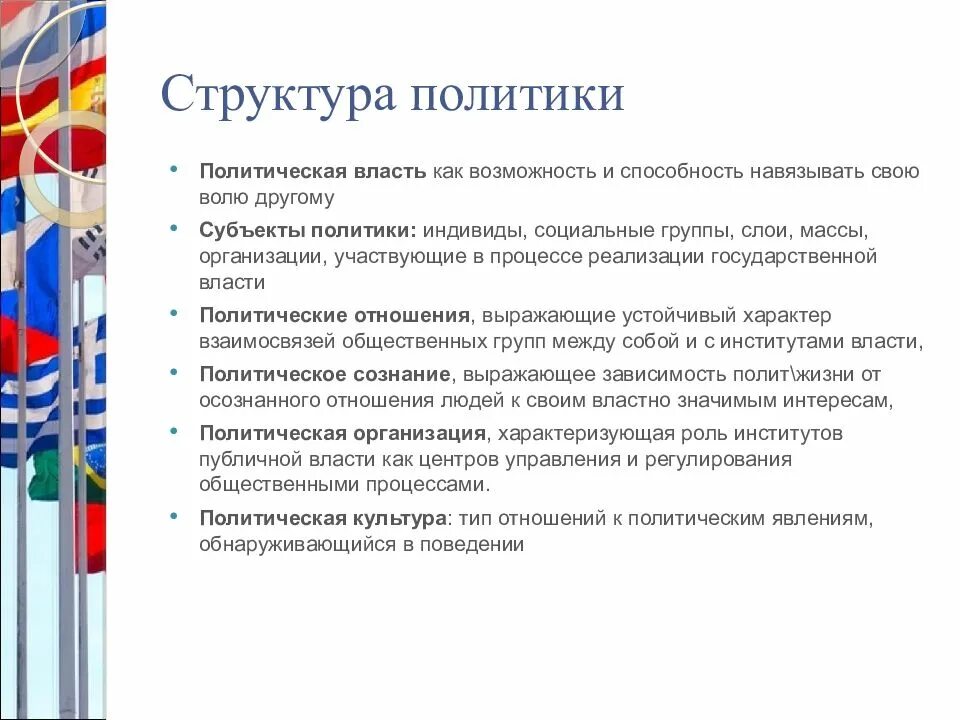 Структура политики

• Политическая власть как возможность и способность навязывать свою волю другому
• Субъекты политики: индивиды, социальные группы, слои, массы, организации, участвующие в процессе реализации государственной власти
• Политические отношения, выражающие устойчивый характер взаимосвязей общественных групп между собой и с институтами власти,
• Политическое сознание, выражающее зависимость полит\жизни от осознанного отношения людей к своим властно значимым интересам,
• Политическая организация, характеризующая роль институтов публичной власти как центров управления и регулирования общественными процессами.
• Политическая культура: тип отношений к политическим явлениям, обнаруживающийся в поведении